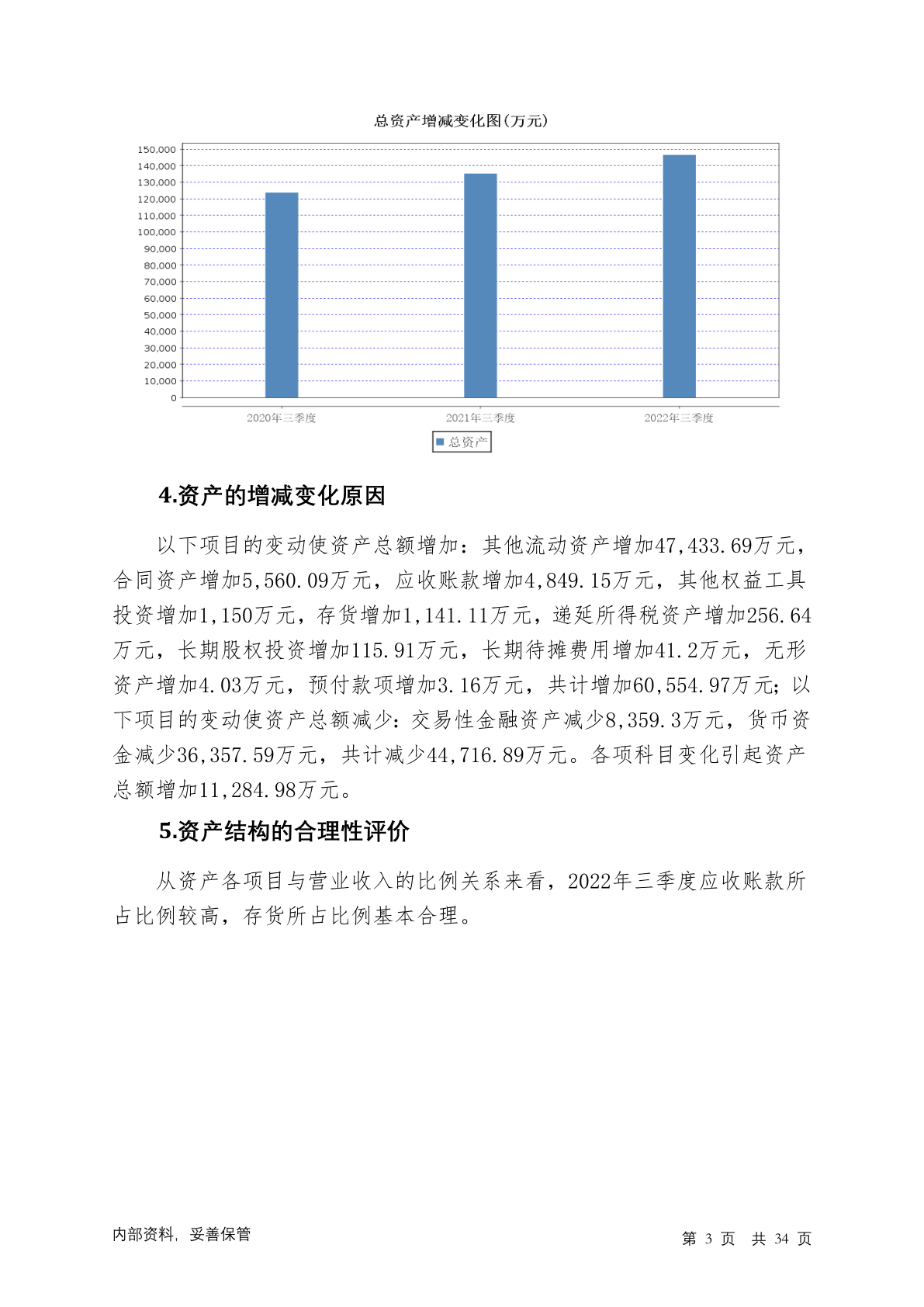 总资产增减变化图(万元)

150,000
140,000
130,000
120,000
110,000
100,000
90,000
80,000
70,000
60,000
50,000
40,000
30,000
20,000
10,000
0

2020年三季度
2021年三季度
2022年三季度

总资产

4.资产的增减变化原因

以下项目的变动使资产总额增加：其他流动资产增加47,433.69万元，合同资产增加5,560.09万元，应收账款增加4,849.15万元，其他权益工具投资增加1,150万元，存货增加1,141.11万元，递延所得税资产增加256.64万元，长期股权投资增加115.91万元，长期待摊费用增加41.2万元，无形资产增加4.03万元，预付款项增加3.16万元，共计增加60,554.97万元；以下项目的变动使资产总额减少：交易性金融资产减少8,359.3万元，货币资金减少36,357.59万元，共计减少44,716.89万元。各项科目变化引起资产总额增加11,284.98万元。

5.资产结构的合理性评价

从资产各项目与营业收入的比例关系来看，2022年三季度应收账款所占比例较高，存货所占比例基本合理。

内部资料，妥善保管

第 3 页 共 34 页